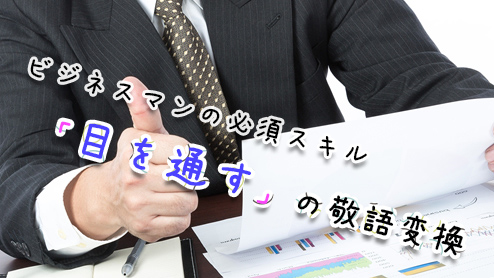 ビジネスマンの必須スキル
「目を通す」の敬語変換